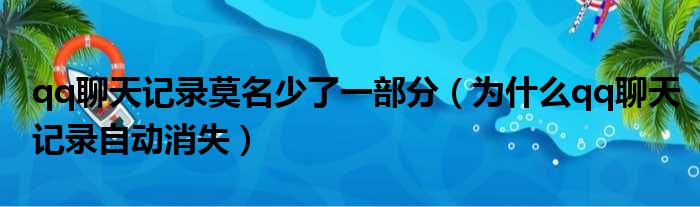 qq聊天记录莫名少了一部分（为什么qq聊天记录自动消失）